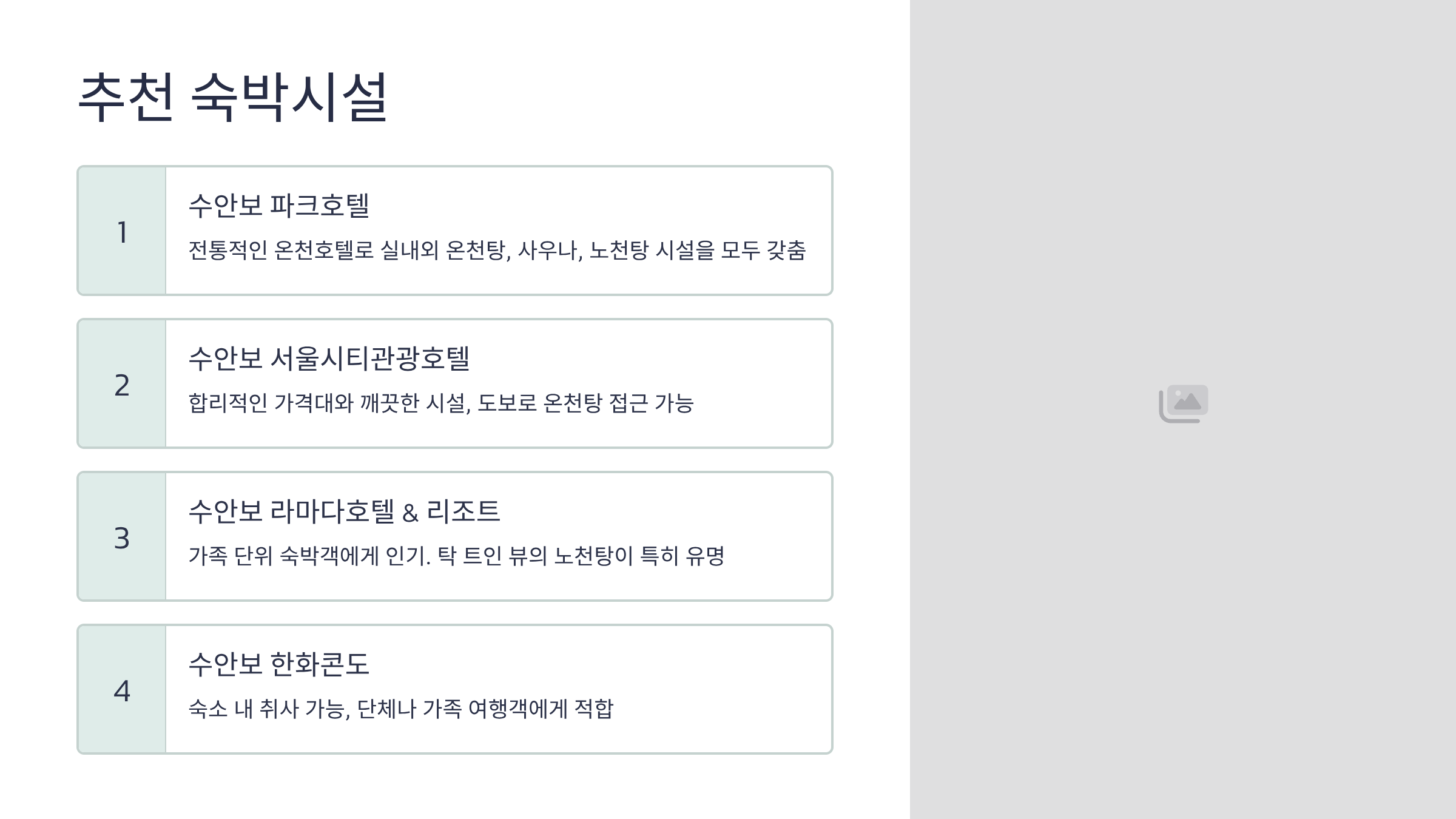 추천 숙박시설

1

수안보 파크호텔

전통적인 온천호텔로 실내외 온천탕, 사우나, 노천탕 시설을 모두 갖춤

2

수안보 서울시티관광호텔

합리적인 가격대와 깨끗한 시설, 도보로 온천탕 접근 가능

3

수안보 라마다호텔 & 리조트

가족 단위 숙박객에게 인기. 탁 트인 뷰의 노천탕이 특히 유명

4

수안보 한화콘도

숙소 내 취사 가능, 단체나 가족 여행객에게 적합